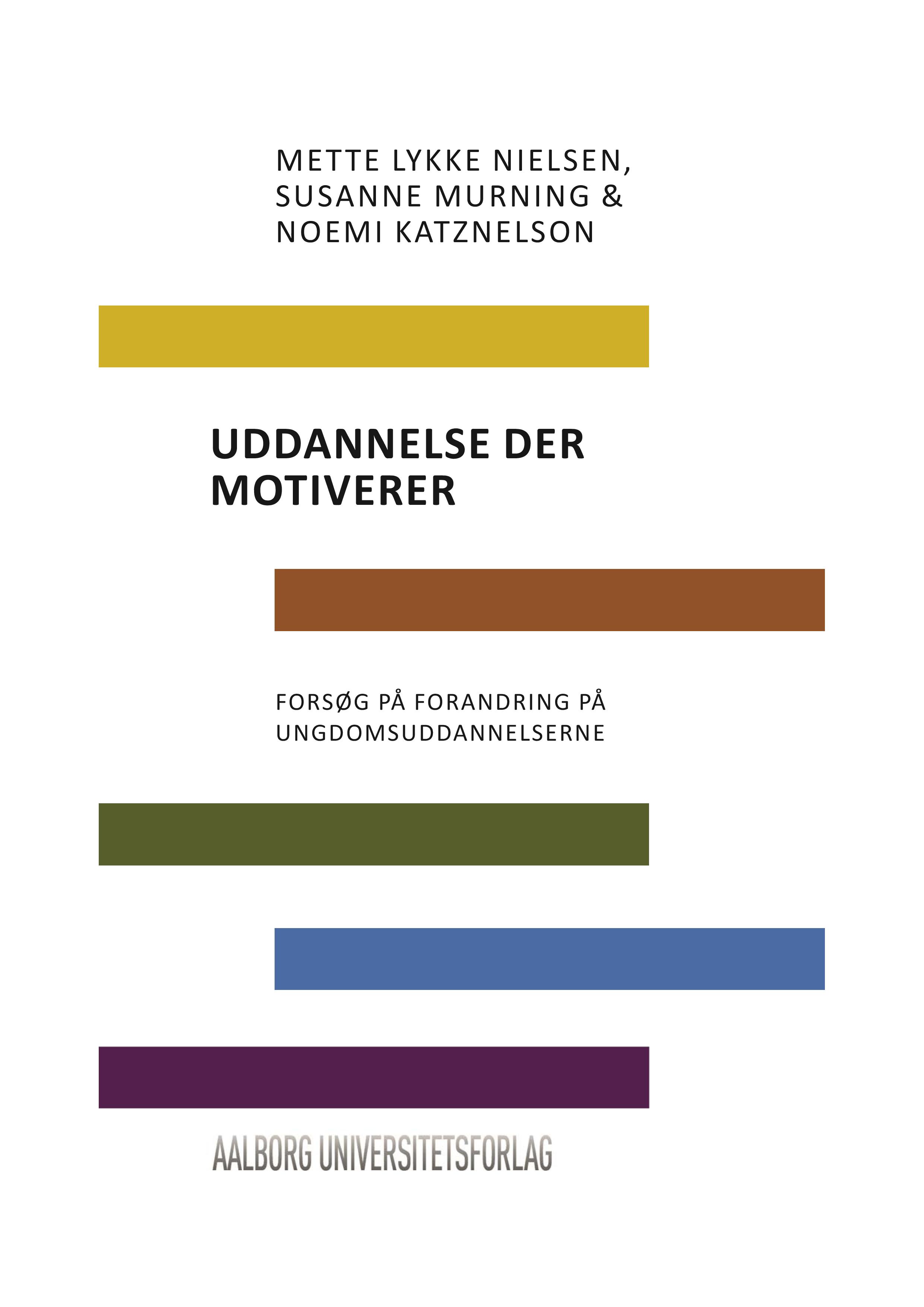 METTE LYKKE NIELSEN, SUSANNE MURNING & NOEMI KATZNELSON

UDDANNELSE DER MOTIVERER

FORSØG PÅ FORANDRING PÅ UNGDOMSUDDANNELSERNE

AALBORG UNIVERSITETSFORLAG